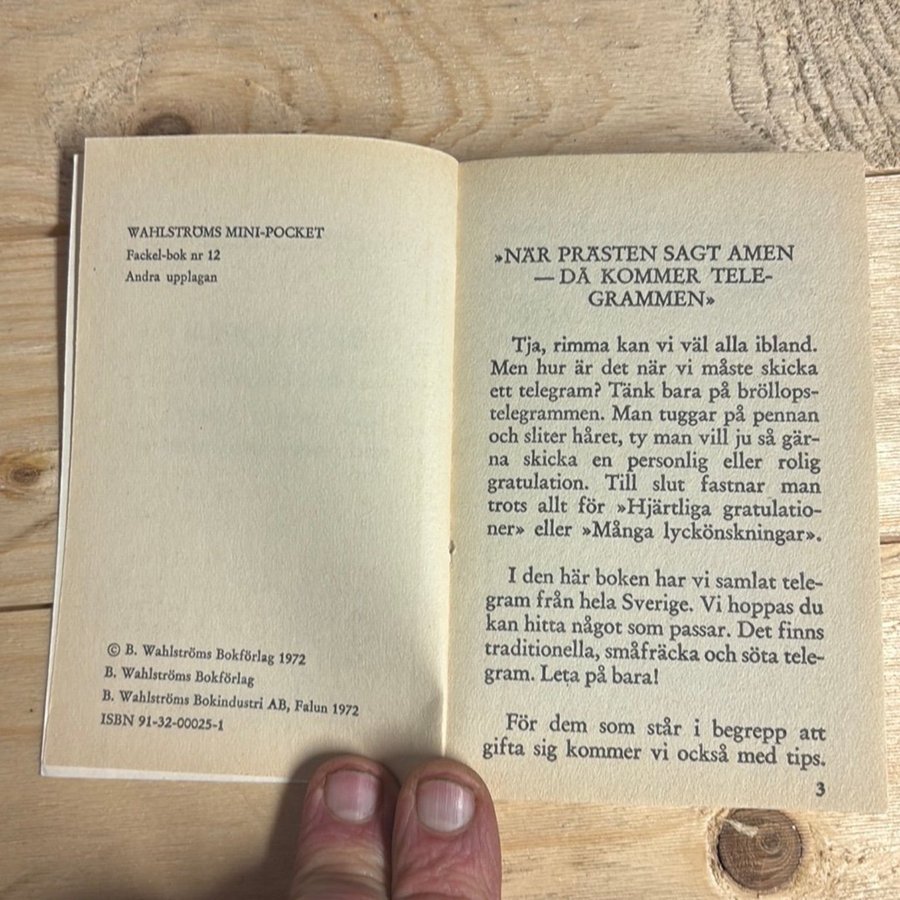 WAHLSTRÖMS MINI-POCKET
Fackel-bok nr 12
Andra upplagan

© B. Wahlströms Bokförlag 1972
B. Wahlströms Bokförlag
B. Wahlströms Bokindustri AB, Falun 1972
ISBN 91-32-00025-1

»NÄR PRÄSTEN SAGT AMEN
— DÅ KOMMER TELEGRAMMEN»

Tja, rimma kan vi väl alla ibland. Men hur är det när vi måste skicka ett telegram? Tänk bara på bröllopstelegrammen. Man tuggar på pennan och sliter håret, ty man vill ju så gärna skicka en personlig eller rolig gratulation. Till slut fastnar man trots allt för »Hjärtliga gratulationer» eller »Många lyckönskningar».

I den här boken har vi samlat telegram från hela Sverige. Vi hoppas du kan hitta något som passar. Det finns traditionella, småfräcka och söta telegram. Leta på bara!

För dem som står i begrepp att gifta sig kommer vi också med tips.

3